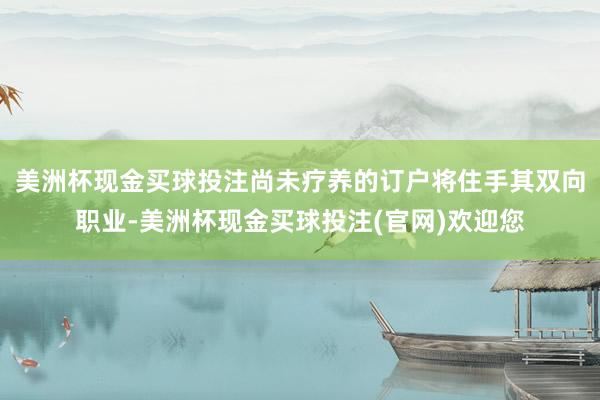 美洲杯现金买球投注尚未疗养的订户将住手其双向职业-美洲杯现金买球投注(官网)欢迎您